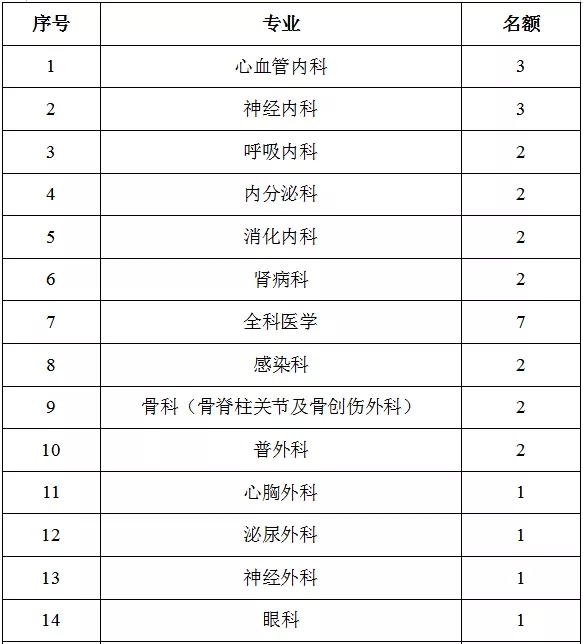 | 序号 | 专业 | 名额 |
|---|---|---|
| 1 | 心血管内科 | 3 |
| 2 | 神经内科 | 3 |
| 3 | 呼吸内科 | 2 |
| 4 | 内分泌科 | 2 |
| 5 | 消化内科 | 2 |
| 6 | 肾病科 | 2 |
| 7 | 全科医学 | 7 |
| 8 | 感染科 | 2 |
| 9 | 骨科（骨脊柱关节及骨创伤外科） | 2 |
| 10 | 普外科 | 2 |
| 11 | 心胸外科 | 1 |
| 12 | 泌尿外科 | 1 |
| 13 | 神经外科 | 1 |
| 14 | 眼科 | 1 |